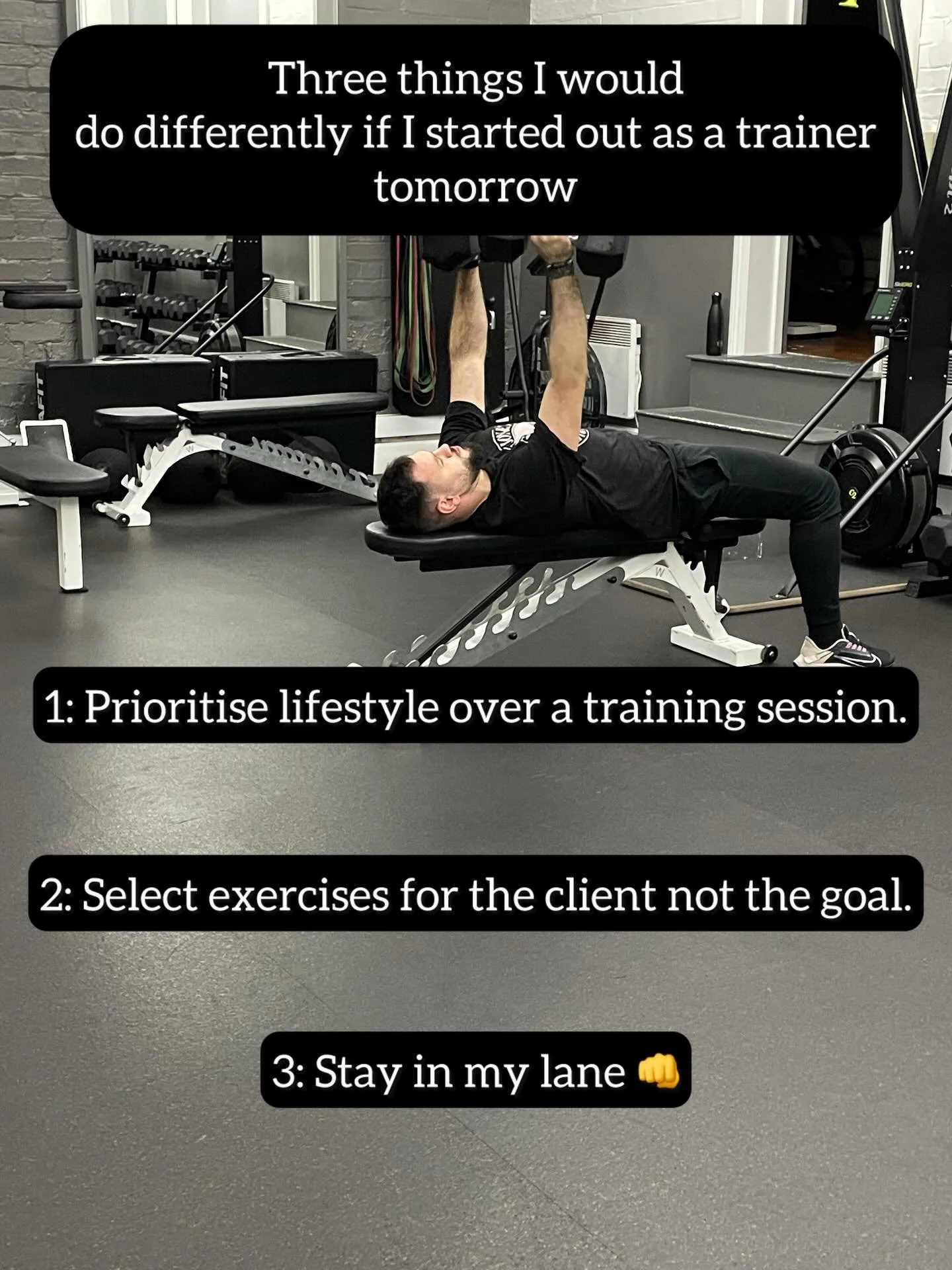 Three things I would do differently if I started out as a trainer tomorrow

1: Prioritise lifestyle over a training session.

2: Select exercises for the client not the goal.

3: Stay in my lane 👊